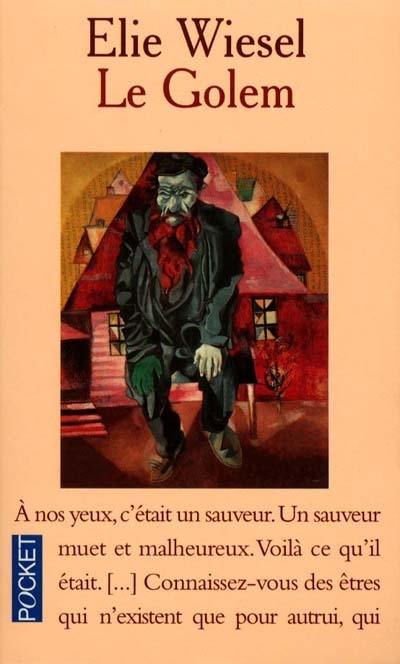 Elie Wiesel
Le Golem

À nos yeux, c'était un sauveur. Un sauveur muet et malheureux. Voilà ce qu'il était. [...] Connaissez-vous des êtres qui n'existent que pour autrui, qui

POCKET